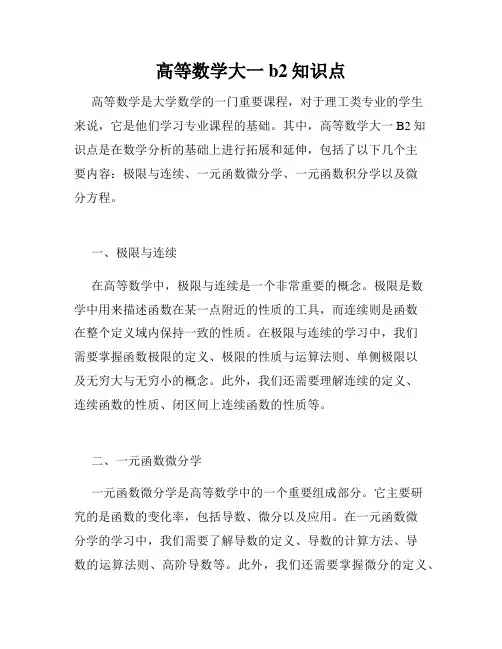 高等数学大一 b2 知识点

高等数学是大学数学的一门重要课程，对于理工类专业的学生来说，它是他们学习专业课程的基础。其中，高等数学大一 B2 知识点是在数学分析的基础上进行拓展和延伸，包括了以下几个主要内容：极限与连续、一元函数微分学、一元函数积分学以及微分方程。

一、极限与连续

在高等数学中，极限与连续是一个非常重要的概念。极限是数学中用来描述函数在某一点附近的性质的工具，而连续则是函数在整个定义域内保持一致的性质。在极限与连续的学习中，我们需要掌握函数极限的定义、极限的性质与运算法则、单侧极限以及无穷大与无穷小的概念。此外，我们还需要理解连续的定义、连续函数的性质、闭区间上连续函数的性质等。

二、一元函数微分学

一元函数微分学是高等数学中的一个重要组成部分。它主要研究的是函数的变化率，包括导数、微分以及应用。在一元函数微分学的学习中，我们需要了解导数的定义、导数的计算方法、导数的运算法则、高阶导数等。此外，我们还需要掌握微分的定义、